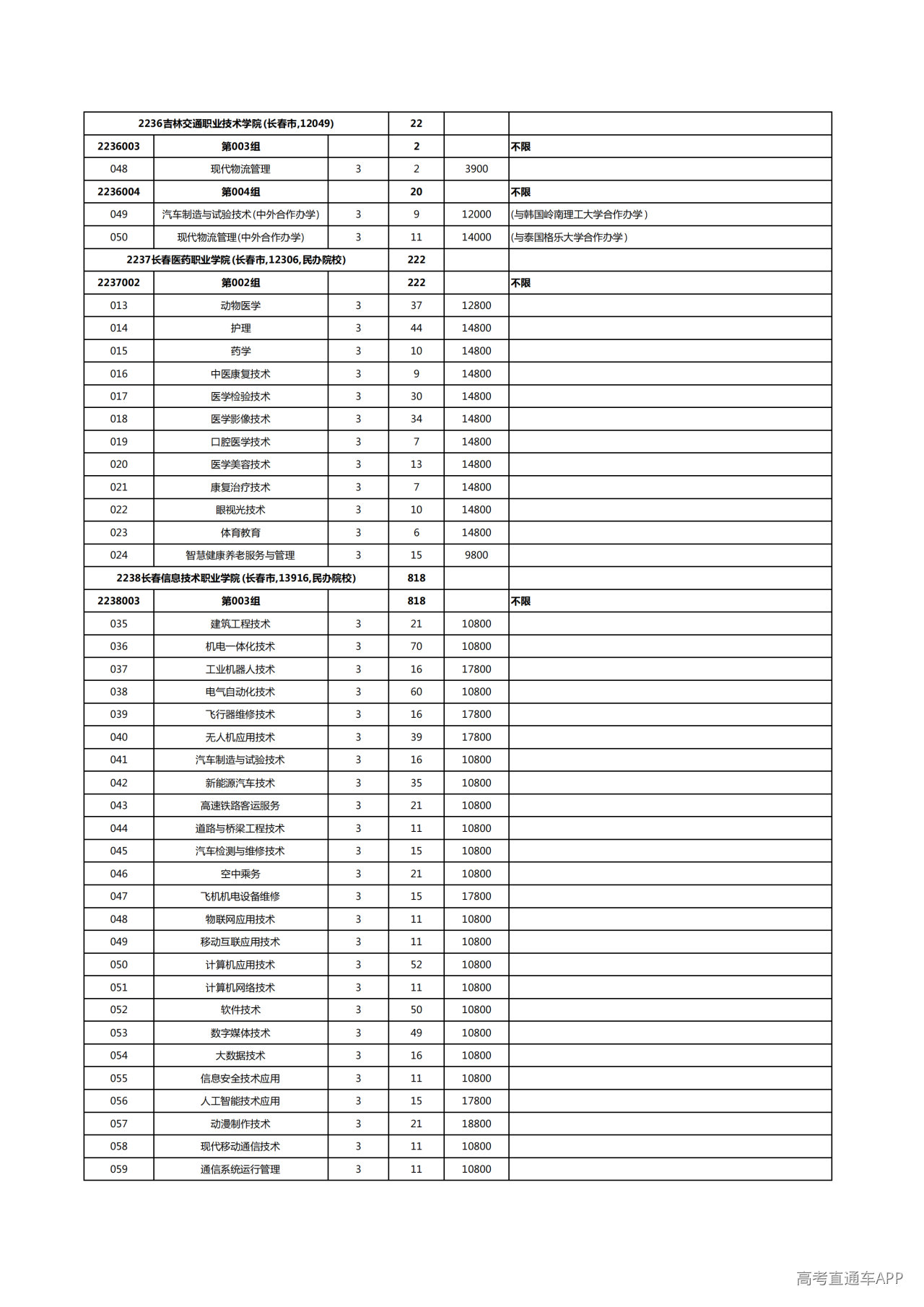 | 2236吉林交通职业技术学院(长春市,12049) | | | 22 | | |
|---|---|---|---|---|---|
| 2236003 | 第003组 | | 2 | | 不限 |
| 048 | 现代物流管理 | 3 | 2 | 3900 | |
| 2236004 | 第004组 | | 20 | | 不限 |
| 049 | 汽车制造与试验技术(中外合作办学) | 3 | 9 | 12000 | (与韩国岭南理工大学合作办学) |
| 050 | 现代物流管理(中外合作办学) | 3 | 11 | 14000 | (与泰国格乐大学合作办学) |
| 2237长春医药职业学院(长春市,12306,民办院校) | | | 222 | | |
| 2237002 | 第002组 | | 222 | | 不限 |
| 013 | 动物医学 | 3 | 37 | 12800 | |
| 014 | 护理 | 3 | 44 | 14800 | |
| 015 | 药学 | 3 | 10 | 14800 | |
| 016 | 中医康复技术 | 3 | 9 | 14800 | |
| 017 | 医学检验技术 | 3 | 30 | 14800 | |
| 018 | 医学影像技术 | 3 | 34 | 14800 | |
| 019 | 口腔医学技术 | 3 | 7 | 14800 | |
| 020 | 医学美容技术 | 3 | 13 | 14800 | |
| 021 | 康复治疗技术 | 3 | 7 | 14800 | |
| 022 | 眼视光技术 | 3 | 10 | 14800 | |
| 023 | 体育教育 | 3 | 6 | 14800 | |
| 024 | 智慧健康养老服务与管理 | 3 | 15 | 9800 | |
| 2238长春信息技术职业学院(长春市,13916,民办院校) | | | 818 | | |
| 2238003 | 第003组 | | 818 | | 不限 |
| 035 | 建筑工程技术 | 3 | 21 | 10800 | |
| 036 | 机电一体化技术 | 3 | 70 | 10800 | |
| 037 | 工业机器人技术 | 3 | 16 | 17800 | |
| 038 | 电气自动化技术 | 3 | 60 | 10800 | |
| 039 | 飞行器维修技术 | 3 | 16 | 17800 | |
| 040 | 无人机应用技术 | 3 | 39 | 17800 | |
| 041 | 汽车制造与试验技术 | 3 | 16 | 10800 | |
| 042 | 新能源汽车技术 | 3 | 35 | 10800 | |
| 043 | 高速铁路客运服务 | 3 | 21 | 10800 | |
| 044 | 道路与桥梁工程技术 | 3 | 11 | 10800 | |
| 045 | 汽车检测与维修技术 | 3 | 15 | 10800 | |
| 046 | 空中乘务 | 3 | 21 | 10800 | |
| 047 | 飞机机电设备维修 | 3 | 15 | 17800 | |
| 048 | 物联网应用技术 | 3 | 11 | 10800 | |
| 049 | 移动互联应用技术 | 3 | 11 | 10800 | |
| 050 | 计算机应用技术 | 3 | 52 | 10800 | |
| 051 | 计算机网络技术 | 3 | 11 | 10800 | |
| 052 | 软件技术 | 3 | 50 | 10800 | |
| 053 | 数字媒体技术 | 3 | 49 | 10800 | |
| 054 | 大数据技术 | 3 | 16 | 10800 | |
| 055 | 信息安全技术应用 | 3 | 11 | 10800 | |
| 056 | 人工智能技术应用 | 3 | 15 | 17800 | |
| 057 | 动漫制作技术 | 3 | 21 | 18800 | |
| 058 | 现代移动通信技术 | 3 | 11 | 10800 | |
| 059 | 通信系统运行管理 | 3 | 11 | 10800 | |

高考直通车APP